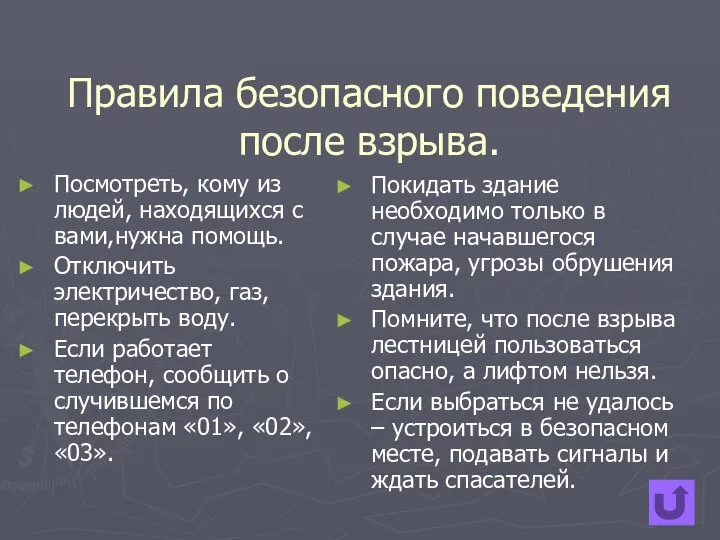 Правила безопасного поведения после взрыва.

► Посмотреть, кому из людей, находящихся с вами,нужна помощь.
► Отключить электричество, газ, перекрыть воду.
► Если работает телефон, сообщить о случившемся по телефонам «01», «02», «03».

► Покидать здание необходимо только в случае начавшегося пожара, угрозы обрушения здания.
► Помните, что после взрыва лестницей пользоваться опасно, а лифтом нельзя.
► Если выбраться не удалось – устроиться в безопасном месте, подавать сигналы и ждать спасателей.